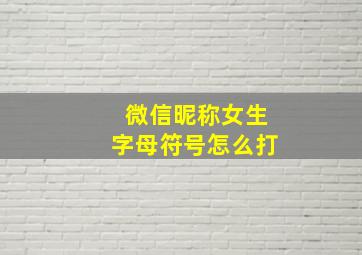 微信昵称女生
字母符号怎么打